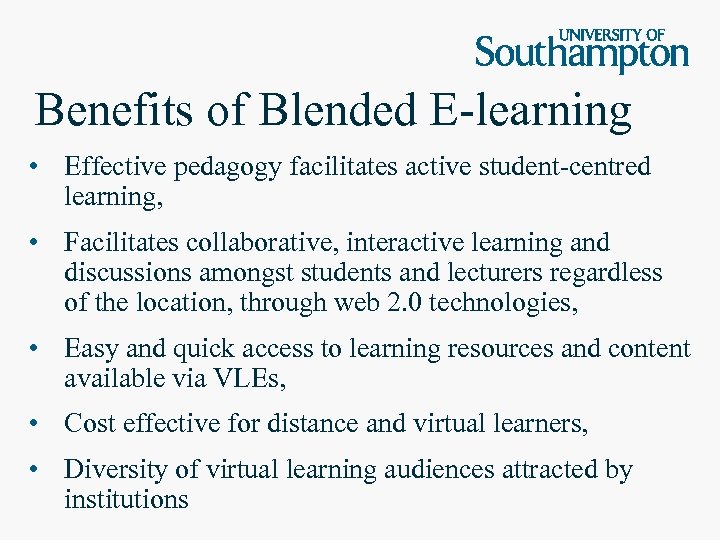 UNIVERSITY OF
Southampton

Benefits of Blended E-learning

• Effective pedagogy facilitates active student-centred learning,

• Facilitates collaborative, interactive learning and discussions amongst students and lecturers regardless of the location, through web 2.0 technologies,

• Easy and quick access to learning resources and content available via VLEs,

• Cost effective for distance and virtual learners,

• Diversity of virtual learning audiences attracted by institutions